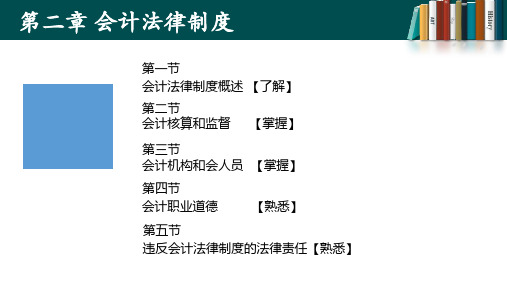 第二章 会计法律制度

ART

History

第一节
会计法律制度概述 【了解】

第二节
会计核算和监督 【掌握】

第三节
会计机构和会人员 【掌握】

第四节
会计职业道德 【熟悉】

第五节
违反会计法律制度的法律责任【熟悉】